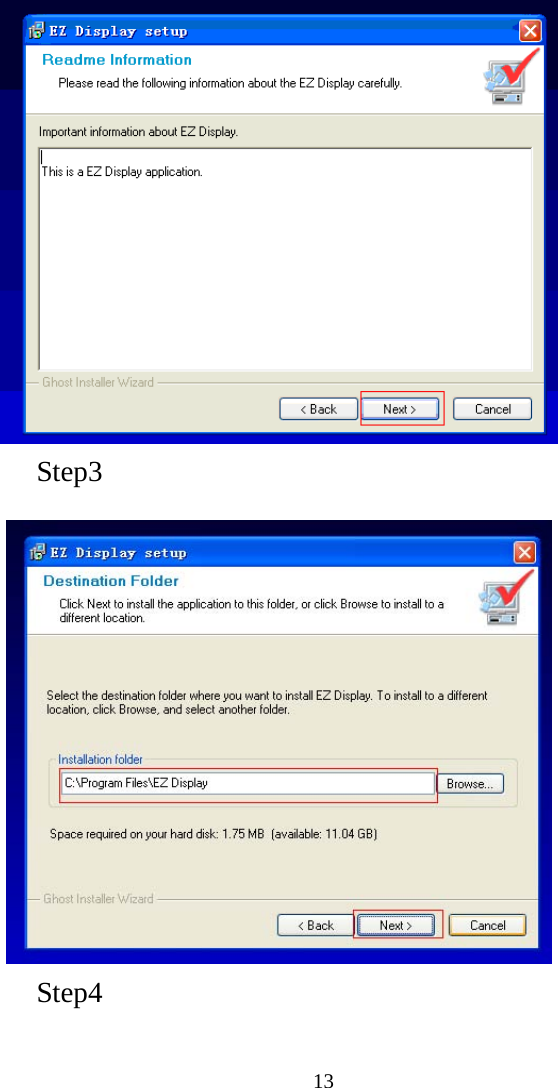 EZ Display setup

Readme Information

Please read the following information about the EZ Display carefully.

Important information about EZ Display.

This is a EZ Display application.

Ghost Installer Wizard

< Back

Next >

Cancel

Step3

EZ Display setup

Destination Folder

Click Next to install the application to this folder, or click Browse to install to a different location.

Select the destination folder where you want to install EZ Display. To install to a different location, click Browse, and select another folder.

Installation folder

C:\Program Files\EZ Display

Browse...

Space required on your hard disk: 1.75 MB (available: 11.04 GB)

Ghost Installer Wizard

< Back

Next >

Cancel

Step4

13